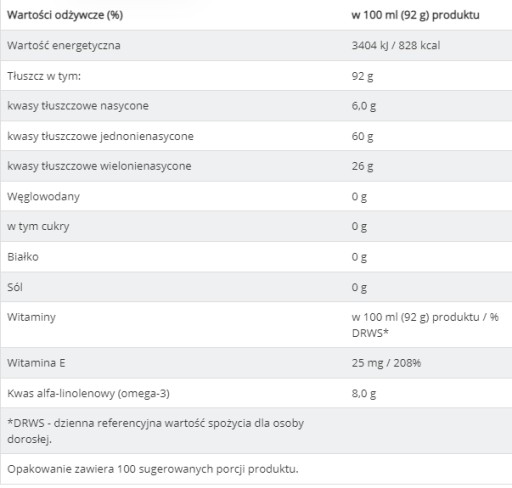 | Wartości odżywcze (%) | w 100 ml (92 g) produktu |
|---|---|
| Wartość energetyczna | 3404 kJ / 828 kcal |
| Tłuszcz w tym: | 92 g |
| kwasy tłuszczowe nasycone | 6,0 g |
| kwasy tłuszczowe jednonienasycone | 60 g |
| kwasy tłuszczowe wielonienasycone | 26 g |
| Węglowodany | 0 g |
| w tym cukry | 0 g |
| Białko | 0 g |
| Sól | 0 g |
| Witaminy | w 100 ml (92 g) produktu / % DRWS* |
| Witamina E | 25 mg / 208% |
| Kwas alfa-linolenowy (omega-3) | 8,0 g |
| *DRWS - dzienna referencyjna wartość spożycia dla osoby dorosłej. | |
| Opakowanie zawiera 100 sugerowanych porcji produktu. | |